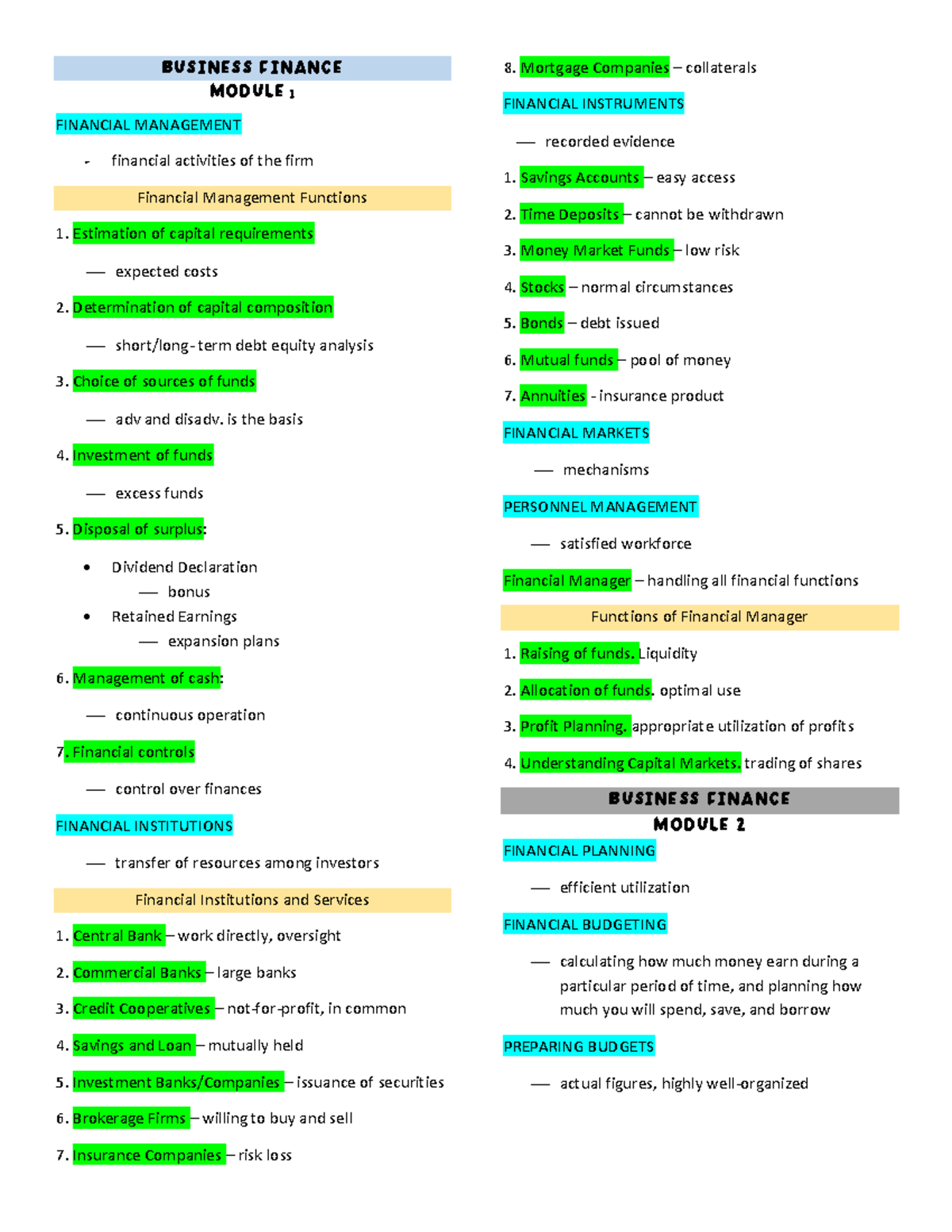 BUSINESS FINANCE
MODULE 1

FINANCIAL MANAGEMENT

- financial activities of the firm

Financial Management Functions

1. Estimation of capital requirements

— expected costs

2. Determination of capital composition

— short/long-term debt equity analysis

3. Choice of sources of funds

— adv and disadv. is the basis

4. Investment of funds

— excess funds

5. Disposal of surplus:

• Dividend Declaration
— bonus
• Retained Earnings
— expansion plans

6. Management of cash:

— continuous operation

7. Financial controls

— control over finances

FINANCIAL INSTITUTIONS

— transfer of resources among investors

Financial Institutions and Services

1. Central Bank – work directly, oversight

2. Commercial Banks – large banks

3. Credit Cooperatives – not-for-profit, in common

4. Savings and Loan – mutually held

5. Investment Banks/Companies – issuance of securities

6. Brokerage Firms – willing to buy and sell

7. Insurance Companies – risk loss

8. Mortgage Companies – collaterals

FINANCIAL INSTRUMENTS

— recorded evidence

1. Savings Accounts – easy access

2. Time Deposits – cannot be withdrawn

3. Money Market Funds – low risk

4. Stocks – normal circumstances

5. Bonds – debt issued

6. Mutual funds – pool of money

7. Annuities - insurance product

FINANCIAL MARKETS

— mechanisms

PERSONNEL MANAGEMENT

— satisfied workforce

Financial Manager – handling all financial functions

Functions of Financial Manager

1. Raising of funds. Liquidity

2. Allocation of funds. optimal use

3. Profit Planning. appropriate utilization of profits

4. Understanding Capital Markets. trading of shares

BUSINESS FINANCE
MODULE 2

FINANCIAL PLANNING

— efficient utilization

FINANCIAL BUDGETING

— calculating how much money earn during a particular period of time, and planning how much you will spend, save, and borrow

PREPARING BUDGETS

— actual figures, highly well-organized